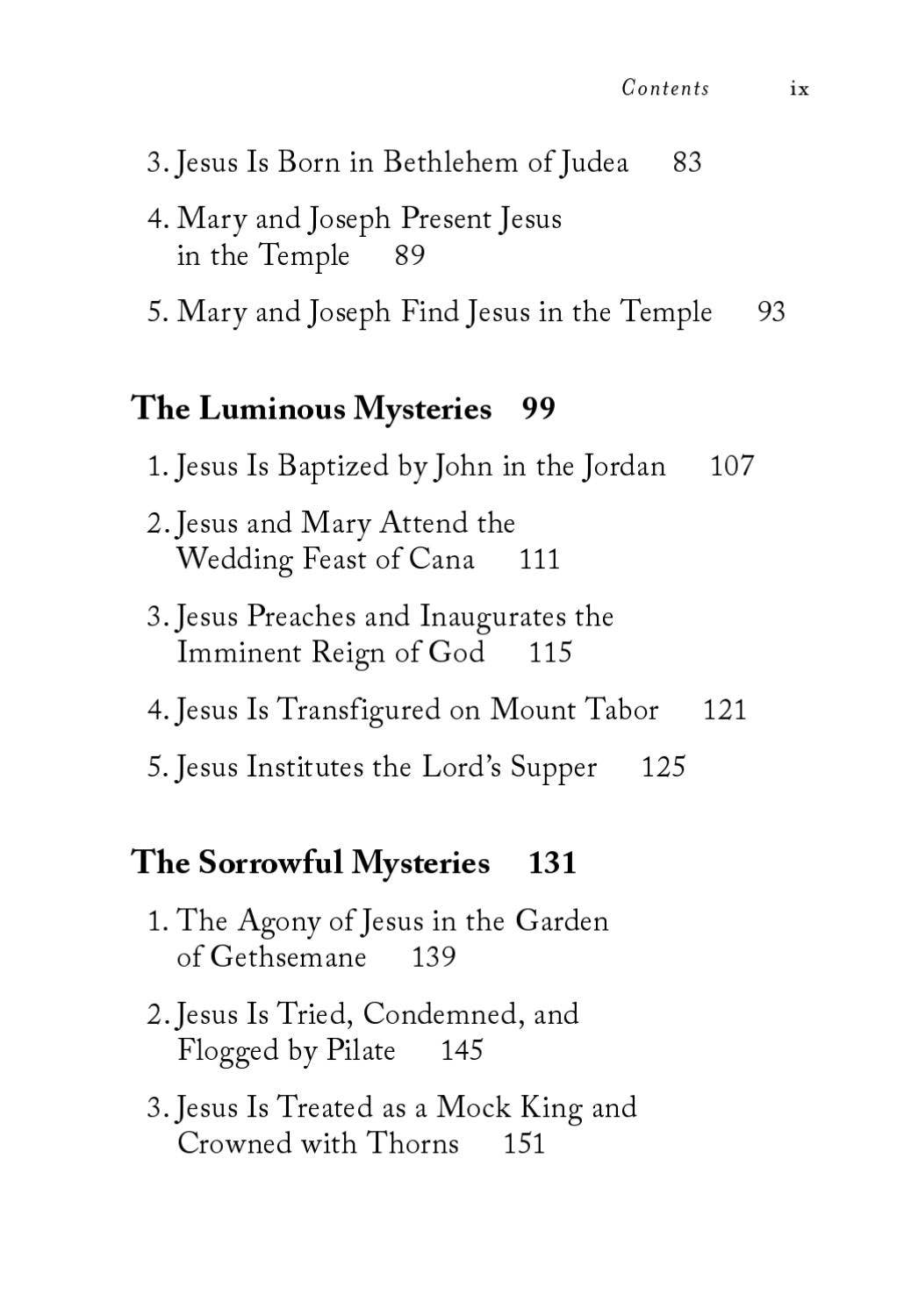 Contents ix

3. Jesus Is Born in Bethlehem of Judea 83

4. Mary and Joseph Present Jesus in the Temple 89

5. Mary and Joseph Find Jesus in the Temple 93

The Luminous Mysteries 99

1. Jesus Is Baptized by John in the Jordan 107

2. Jesus and Mary Attend the Wedding Feast of Cana 111

3. Jesus Preaches and Inaugurates the Imminent Reign of God 115

4. Jesus Is Transfigured on Mount Tabor 121

5. Jesus Institutes the Lord's Supper 125

The Sorrowful Mysteries 131

1. The Agony of Jesus in the Garden of Gethsemane 139

2. Jesus Is Tried, Condemned, and Flogged by Pilate 145

3. Jesus Is Treated as a Mock King and Crowned with Thorns 151